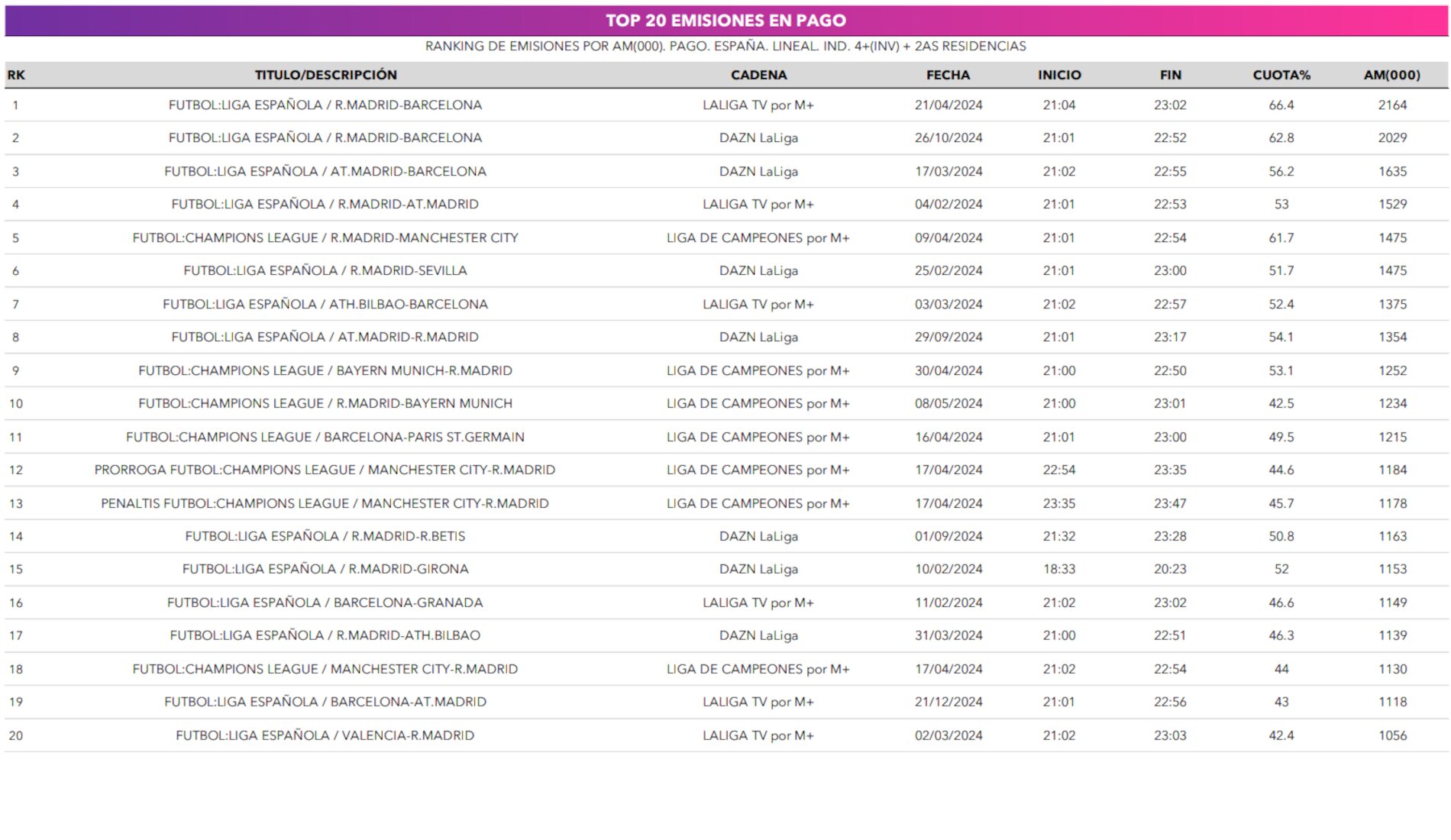 TOP 20 EMISIONES EN PAGO

RANKING DE EMISIONES POR AM(000). PAGO. ESPAÑA. LINEAL. IND. 4+(INV) + 2AS RESIDENCIAS

| RK | TITULO/DESCRIPCIÓN | CADENA | FECHA | INICIO | FIN | CUOTA% | AM(000) |
|---|---|---|---|---|---|---|---|
| 1 | FUTBOL:LIGA ESPAÑOLA / R.MADRID-BARCELONA | LALIGA TV por M+ | 21/04/2024 | 21:04 | 23:02 | 66.4 | 2164 |
| 2 | FUTBOL:LIGA ESPAÑOLA / R.MADRID-BARCELONA | DAZN LaLiga | 26/10/2024 | 21:01 | 22:52 | 62.8 | 2029 |
| 3 | FUTBOL:LIGA ESPAÑOLA / AT.MADRID-BARCELONA | DAZN LaLiga | 17/03/2024 | 21:02 | 22:55 | 56.2 | 1635 |
| 4 | FUTBOL:LIGA ESPAÑOLA / R.MADRID-AT.MADRID | LALIGA TV por M+ | 04/02/2024 | 21:01 | 22:53 | 53 | 1529 |
| 5 | FUTBOL:CHAMPIONS LEAGUE / R.MADRID-MANCHESTER CITY | LIGA DE CAMPEONES por M+ | 09/04/2024 | 21:01 | 22:54 | 61.7 | 1475 |
| 6 | FUTBOL:LIGA ESPAÑOLA / R.MADRID-SEVILLA | DAZN LaLiga | 25/02/2024 | 21:01 | 23:00 | 51.7 | 1475 |
| 7 | FUTBOL:LIGA ESPAÑOLA / ATH.BILBAO-BARCELONA | LALIGA TV por M+ | 03/03/2024 | 21:02 | 22:57 | 52.4 | 1375 |
| 8 | FUTBOL:LIGA ESPAÑOLA / AT.MADRID-R.MADRID | DAZN LaLiga | 29/09/2024 | 21:01 | 23:17 | 54.1 | 1354 |
| 9 | FUTBOL:CHAMPIONS LEAGUE / BAYERN MUNICH-R.MADRID | LIGA DE CAMPEONES por M+ | 30/04/2024 | 21:00 | 22:50 | 53.1 | 1252 |
| 10 | FUTBOL:CHAMPIONS LEAGUE / R.MADRID-BAYERN MUNICH | LIGA DE CAMPEONES por M+ | 08/05/2024 | 21:00 | 23:01 | 42.5 | 1234 |
| 11 | FUTBOL:CHAMPIONS LEAGUE / BARCELONA-PARIS ST.GERMAIN | LIGA DE CAMPEONES por M+ | 16/04/2024 | 21:01 | 23:00 | 49.5 | 1215 |
| 12 | PRORROGA FUTBOL:CHAMPIONS LEAGUE / MANCHESTER CITY-R.MADRID | LIGA DE CAMPEONES por M+ | 17/04/2024 | 22:54 | 23:35 | 44.6 | 1184 |
| 13 | PENALTIS FUTBOL:CHAMPIONS LEAGUE / MANCHESTER CITY-R.MADRID | LIGA DE CAMPEONES por M+ | 17/04/2024 | 23:35 | 23:47 | 45.7 | 1178 |
| 14 | FUTBOL:LIGA ESPAÑOLA / R.MADRID-R.BETIS | DAZN LaLiga | 01/09/2024 | 21:32 | 23:28 | 50.8 | 1163 |
| 15 | FUTBOL:LIGA ESPAÑOLA / R.MADRID-GIRONA | DAZN LaLiga | 10/02/2024 | 18:33 | 20:23 | 52 | 1153 |
| 16 | FUTBOL:LIGA ESPAÑOLA / BARCELONA-GRANADA | LALIGA TV por M+ | 11/02/2024 | 21:02 | 23:02 | 46.6 | 1149 |
| 17 | FUTBOL:LIGA ESPAÑOLA / R.MADRID-ATH.BILBAO | DAZN LaLiga | 31/03/2024 | 21:00 | 22:51 | 46.3 | 1139 |
| 18 | FUTBOL:CHAMPIONS LEAGUE / MANCHESTER CITY-R.MADRID | LIGA DE CAMPEONES por M+ | 17/04/2024 | 21:02 | 22:54 | 44 | 1130 |
| 19 | FUTBOL:LIGA ESPAÑOLA / BARCELONA-AT.MADRID | LALIGA TV por M+ | 21/12/2024 | 21:01 | 22:56 | 43 | 1118 |
| 20 | FUTBOL:LIGA ESPAÑOLA / VALENCIA-R.MADRID | LALIGA TV por M+ | 02/03/2024 | 21:02 | 23:03 | 42.4 | 1056 |